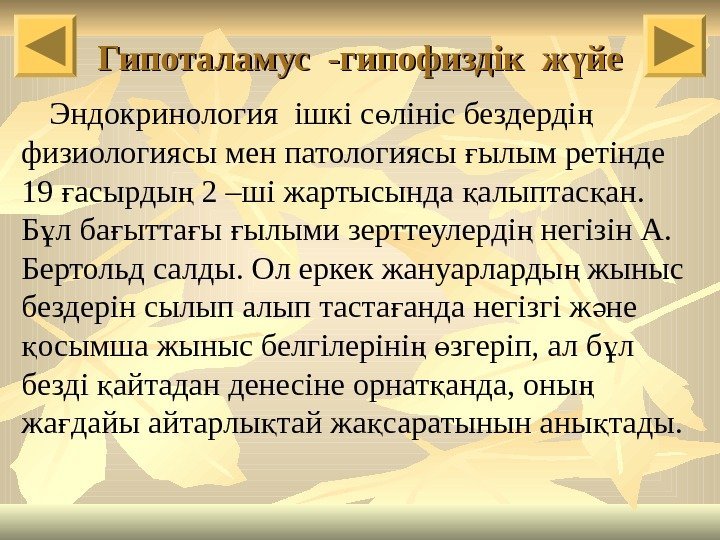 Гипоталамус -гипофиздік жүйе

Эндокринология ішкі сөлініс бездердің физиологиясы мен патологиясы ғылым ретінде 19 ғасырдың 2 –ші жартысында қалыптасқан. Бұл бағыттағы ғылыми зерттеулердің негізін А. Бертольд салды. Ол еркек жануарлардың жыныс бездерін сылып алып тастағанда негізгі және қосымша жыныс белгілерінің өзгеріп, ал бұл безді қайтадан денесіне орнатқанда, оның жағдайы айтарлықтай жақсаратынын анықтады.